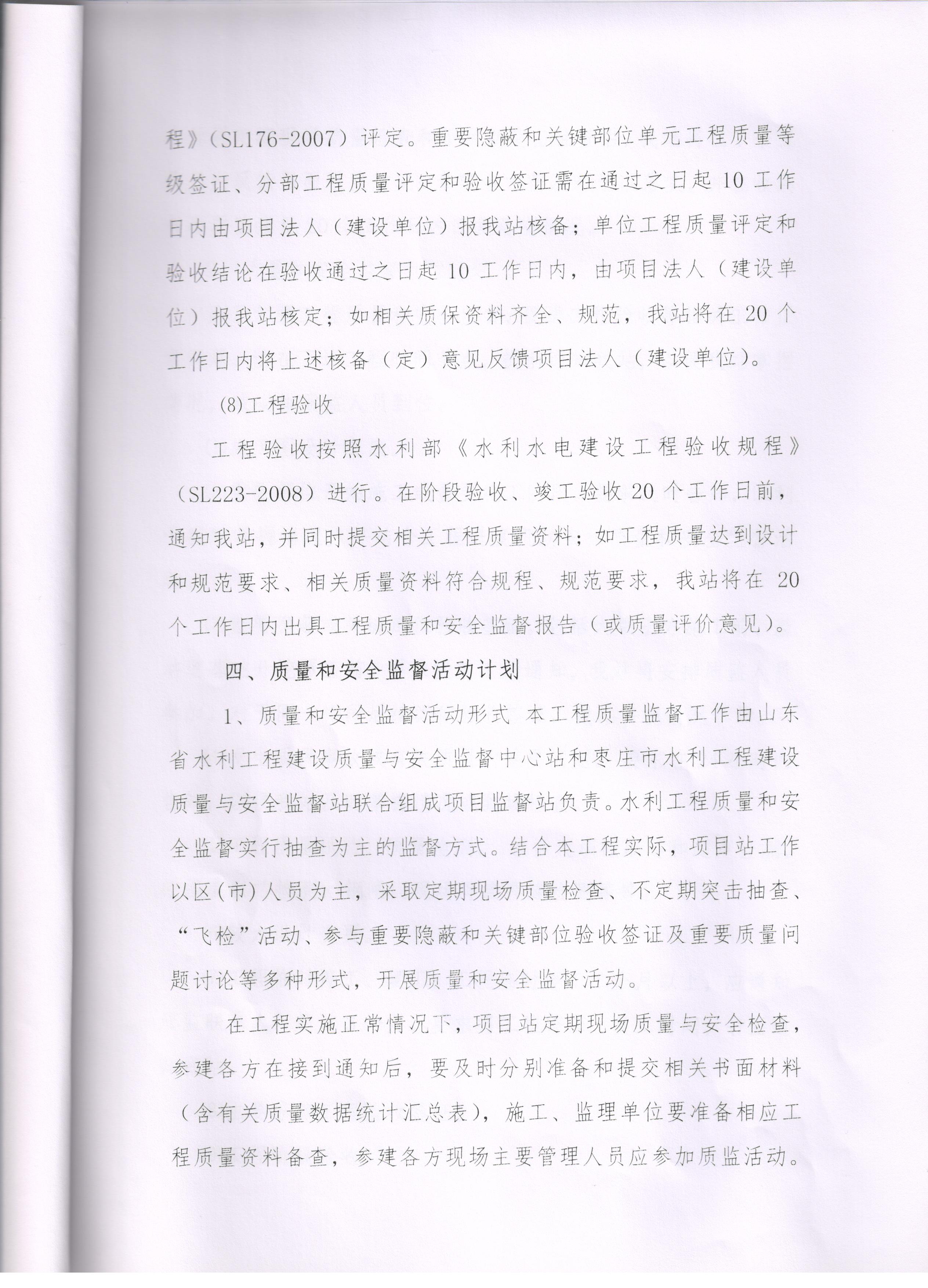 程》（SL176-2007）评定。重要隐蔽和关键部位单元工程质量等级签证、分部工程质量评定和验收签证需在通过之日起 10 工作日内由项目法人（建设单位）报我站核备；单位工程质量评定和验收结论在验收通过之日起 10 工作日内，由项目法人（建设单位）报我站核定；如相关质保资料齐全、规范，我站将在 20 个工作日内将上述核备（定）意见反馈项目法人（建设单位）。

(8)工程验收

工程验收按照水利部《水利水电建设工程验收规程》（SL223-2008）进行。在阶段验收、竣工验收 20 个工作日前，通知我站，并同时提交相关工程质量资料；如工程质量达到设计和规范要求、相关质量资料符合规程、规范要求，我站将在 20 个工作日内出具工程质量和安全监督报告（或质量评价意见）。

四、质量和安全监督活动计划

1、质量和安全监督活动形式 本工程质量监督工作由山东省水利工程建设质量与安全监督中心站和枣庄市水利工程建设质量与安全监督站联合组成项目监督站负责。水利工程质量和安全监督实行抽查为主的监督方式。结合本工程实际，项目站工作以区(市)人员为主，采取定期现场质量检查、不定期突击抽查、“飞检”活动、参与重要隐蔽和关键部位验收签证及重要质量问题讨论等多种形式，开展质量和安全监督活动。

在工程实施正常情况下，项目站定期现场质量与安全检查，参建各方在接到通知后，要及时分别准备和提交相关书面材料（含有关质量数据统计汇总表），施工、监理单位要准备相应工程质量资料备查，参建各方现场主要管理人员应参加质监活动。